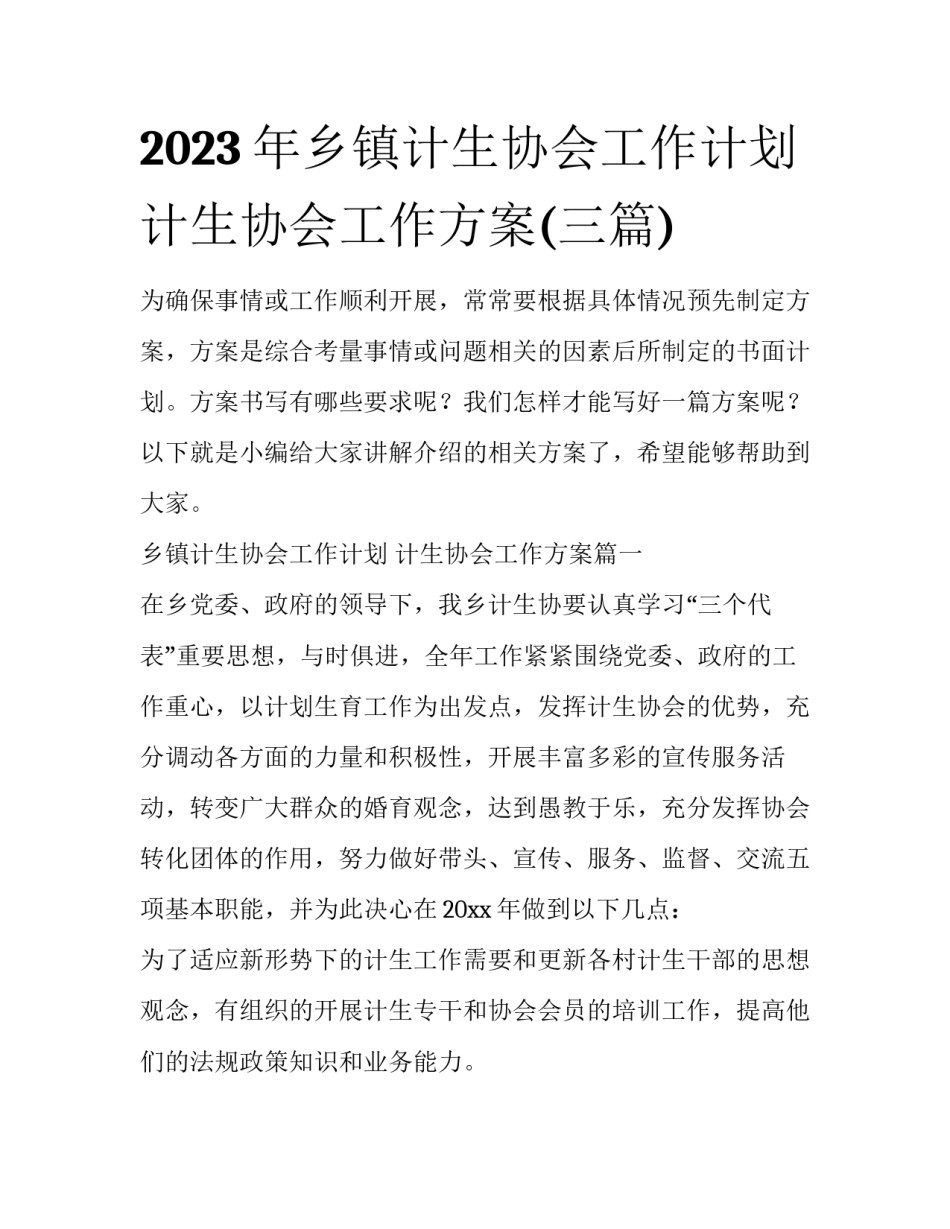 2023年乡镇计生协会工作计划 计生协会工作方案(三篇)

为确保事情或工作顺利开展，常常要根据具体情况预先制定方案，方案是综合考量事情或问题相关的因素后所制定的书面计划。方案书写有哪些要求呢？我们怎样才能写好一篇方案呢？以下就是小编给大家讲解介绍的相关方案了，希望能够帮助到大家。

乡镇计生协会工作计划 计生协会工作方案篇一

在乡党委、政府的领导下，我乡计生协要认真学习“三个代表”重要思想，与时俱进，全年工作紧紧围绕党委、政府的工作重心，以计划生育工作为出发点，发挥计生协会的优势，充分调动各方面的力量和积极性，开展丰富多彩的宣传服务活动，转变广大群众的婚育观念，达到愚教于乐，充分发挥协会转化团体的作用，努力做好带头、宣传、服务、监督、交流五项基本职能，并为此决心在20xx年做到以下几点：

为了适应新形势下的计生工作需要和更新各村计生干部的思想观念，有组织的开展计生专干和协会会员的培训工作，提高他们的法规政策知识和业务能力。